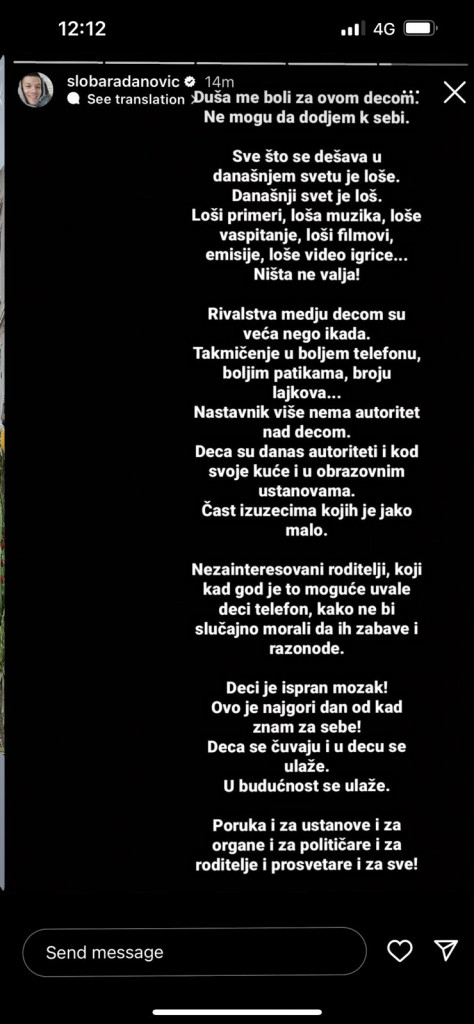 12:12
4G

slobaradanovic 14m
See translation

Duša me boli za ovom decom. Ne mogu da dodjem k sebi.

Sve što se dešava u današnjem svetu je loše. Današnji svet je loš. Loši primeri, loša muzika, loše vaspitanje, loši filmovi, emisije, loše video igrice... Ništa ne valja!

Rivalstva medju decom su veća nego ikada. Takmičenje u boljem telefonu, boljim patikama, broju lajkova... Nastavnik više nema autoritet nad decom. Deca su danas autoriteti i kod svoje kuće i u obrazovnim ustanovama. Čast izuzecima kojih je jako malo.

Nezainteresovani roditelji, koji kad god je to moguće uvale deci telefon, kako ne bi slučajno morali da ih zabave i razonode.

Deci je ispran mozak! Ovo je najgori dan od kad znam za sebe! Deca se čuvaju i u decu se ulaže. U budućnost se ulaže.

Poruka i za ustanove i za organe i za političare i za roditelje i prosvetare i za sve!

Send message